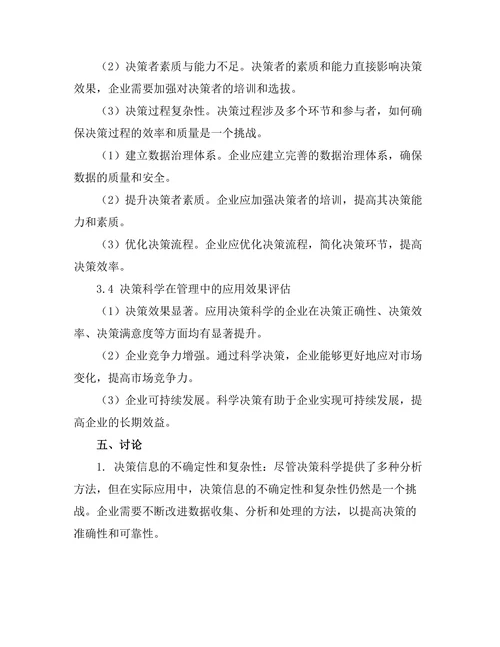 （2）决策者素质与能力不足。决策者的素质和能力直接影响决策效果，企业需要加强对决策者的培训和选拔。

（3）决策过程复杂性。决策过程涉及多个环节和参与者，如何确保决策过程的效率和质量是一个挑战。

（1）建立数据治理体系。企业应建立完善的数据治理体系，确保数据的质量和安全。

（2）提升决策者素质。企业应加强决策者的培训，提高其决策能力和素质。

（3）优化决策流程。企业应优化决策流程，简化决策环节，提高决策效率。

3.4 决策科学在管理中的应用效果评估

（1）决策效果显著。应用决策科学的企业在决策正确性、决策效率、决策满意度等方面均有显著提升。

（2）企业竞争力增强。通过科学决策，企业能够更好地应对市场变化，提高市场竞争力。

（3）企业可持续发展。科学决策有助于企业实现可持续发展，提高企业的长期效益。

五、讨论

1. 决策信息的不确定性和复杂性：尽管决策科学提供了多种分析方法，但在实际应用中，决策信息的不确定性和复杂性仍然是一个挑战。企业需要不断改进数据收集、分析和处理的方法，以提高决策的准确性和可靠性。